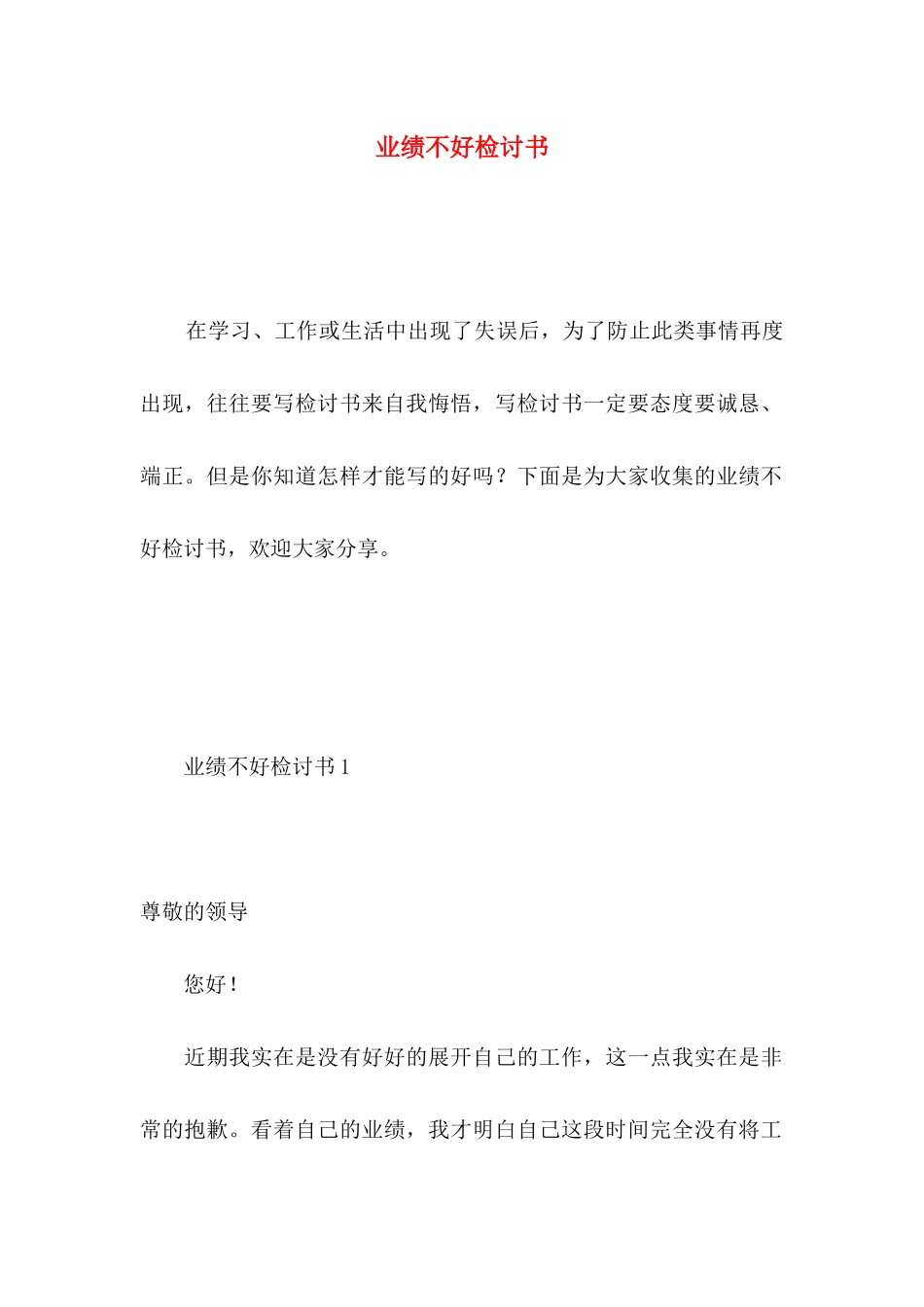 业绩不好检讨书

在学习、工作或生活中出现了失误后，为了防止此类事情再度出现，往往要写检讨书来自我悔悟，写检讨书一定要态度要诚恳、端正。但是你知道怎样才能写的好吗？下面是为大家收集的业绩不好检讨书，欢迎大家分享。

业绩不好检讨书 1

尊敬的领导

您好！

近期我实在是没有好好的展开自己的工作，这一点我实在是非常的抱歉。看着自己的业绩，我才明白自己这段时间完全没有将工